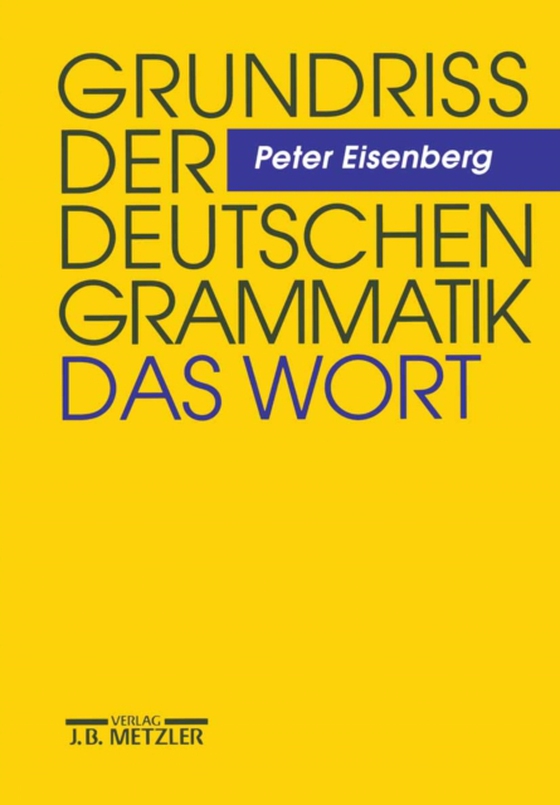 GRUNDRISS
DER
Peter Eisenberg
DEUTSCHEN
GRAMMATIK
DAS WORT

VERLAG
J.B. METZLER